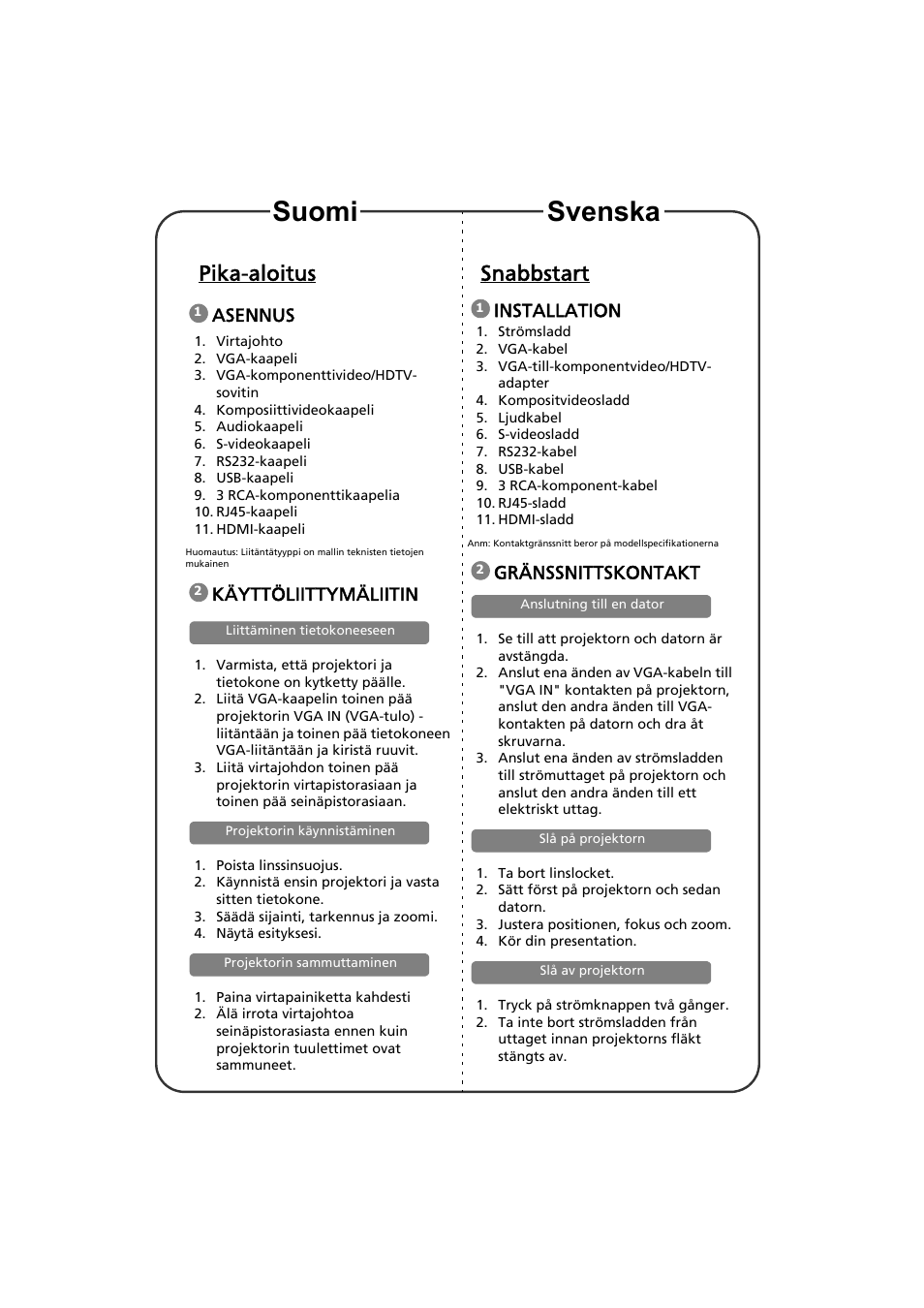 Suomi

Pika-aloitus

1 ASENNUS

1. Virtajohto
2. VGA-kaapeli
3. VGA-komponenttivideo/HDTV-sovitin
4. Komposiittivideokaapeli
5. Audiokaapeli
6. S-videokaapeli
7. RS232-kaapeli
8. USB-kaapeli
9. 3 RCA-komponenttikaapelia
10. RJ45-kaapeli
11. HDMI-kaapeli

Huomautus: Liitäntätyyppi on mallin teknisten tietojen mukainen

2 KÄYTTÖLIITTYMÄLIITIN

Liittäminen tietokoneeseen

1. Varmista, että projektori ja tietokone on kytketty päälle.
2. Liitä VGA-kaapelin toinen pää projektorin VGA IN (VGA-tulo) -liitäntään ja toinen pää tietokoneen VGA-liitäntään ja kiristä ruuvit.
3. Liitä virtajohdon toinen pää projektorin virtapistorasiaan ja toinen pää seinäpistorasiaan.

Projektorin käynnistäminen

1. Poista linssinsuojus.
2. Käynnistä ensin projektori ja vasta sitten tietokone.
3. Säädä sijainti, tarkennus ja zoomi.
4. Näytä esityksesi.

Projektorin sammuttaminen

1. Paina virtapainiketta kahdesti
2. Älä irrota virtajohtoa seinäpistorasiasta ennen kuin projektorin tuulettimet ovat sammuneet.

Svenska

Snabbstart

1 INSTALLATION

1. Strömsladd
2. VGA-kabel
3. VGA-till-komponentvideo/HDTV-adapter
4. Kompositvideosladd
5. Ljudkabel
6. S-videosladd
7. RS232-kabel
8. USB-kabel
9. 3 RCA-komponent-kabel
10. RJ45-sladd
11. HDMI-sladd

Anm: Kontaktgränssnitt beror på modellspecifikationerna

2 GRÄNSSNITTSKONTAKT

Anslutning till en dator

1. Se till att projektorn och datorn är avstängda.
2. Anslut ena änden av VGA-kabeln till "VGA IN" kontakten på projektorn, anslut den andra änden till VGA-kontakten på datorn och dra åt skruvarna.
3. Anslut ena änden av strömsladden till strömuttaget på projektorn och anslut den andra änden till ett elektriskt uttag.

Slå på projektorn

1. Ta bort linslocket.
2. Sätt först på projektorn och sedan datorn.
3. Justera positionen, fokus och zoom.
4. Kör din presentation.

Slå av projektorn

1. Tryck på strömknappen två gånger.
2. Ta inte bort strömsladden från uttaget innan projektorns fläkt stängts av.